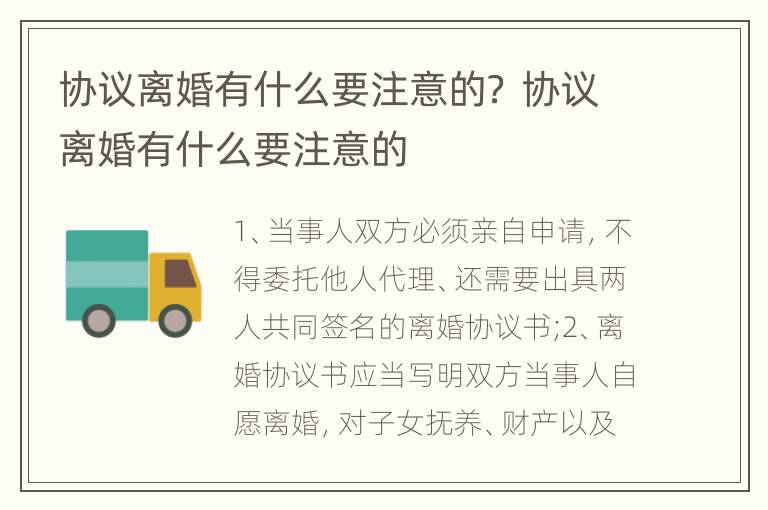 协议离婚有什么要注意的？协议离婚有什么要注意的

1、当事人双方必须亲自申请，不得委托他人代理、还需要出具两人共同签名的离婚协议书;2、离婚协议书应当写明双方当事人自愿离婚，对子女抚养、财产以及